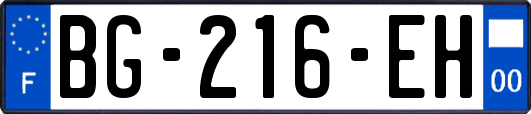 F

BG-216-EH

00